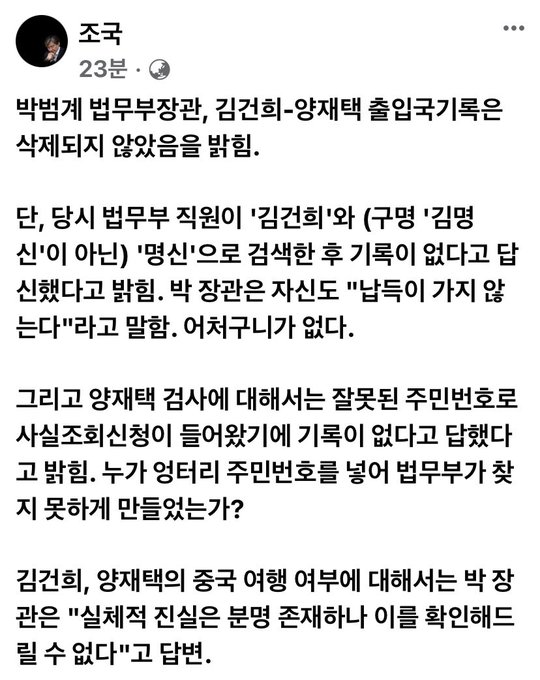 조국
23분 ·

박범계 법무부장관, 김건희-양재택 출입국기록은 삭제되지 않았음을 밝힘.

단, 당시 법무부 직원이 '김건희'와 (구명 '김명신'이 아닌) '명신'으로 검색한 후 기록이 없다고 답신했다고 밝힘. 박 장관은 자신도 "납득이 가지 않는다"라고 말함. 어처구니가 없다.

그리고 양재택 검사에 대해서는 잘못된 주민번호로 사실조회신청이 들어왔기에 기록이 없다고 답했다고 밝힘. 누가 엉터리 주민번호를 넣어 법무부가 찾지 못하게 만들었는가?

김건희, 양재택의 중국 여행 여부에 대해서는 박 장관은 "실체적 진실은 분명 존재하나 이를 확인해드릴 수 없다"고 답변.